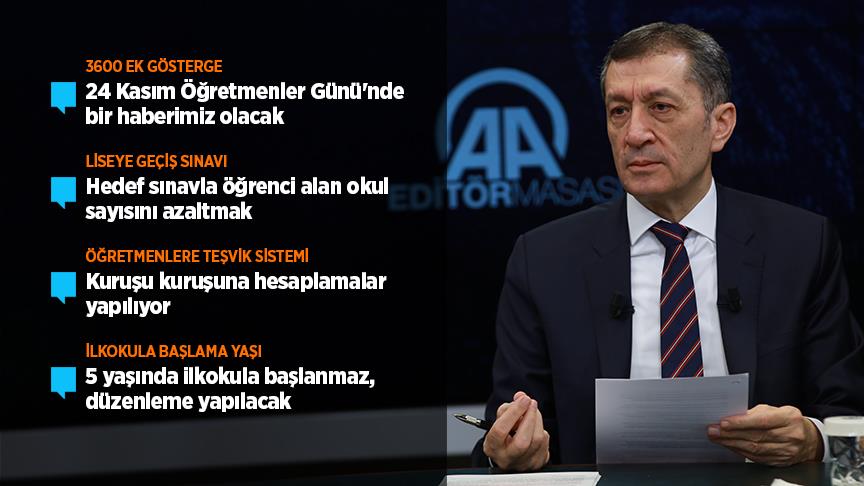 3600 EK GÖSTERGE

24 Kasım Öğretmenler Günü'nde bir haberimiz olacak

LİSEYE GEÇİŞ SINAVI

Hedef sınavla öğrenci alan okul sayısını azaltmak

ÖĞRETMENLERE TEŞVİK SİSTEMİ

Kuruşu kuruşuna hesaplamalar yapılıyor

İLKOKULA BAŞLAMA YAŞI

5 yaşında ilkokula başlanmaz, düzenleme yapılacak

AA EDİTÖR MASASI